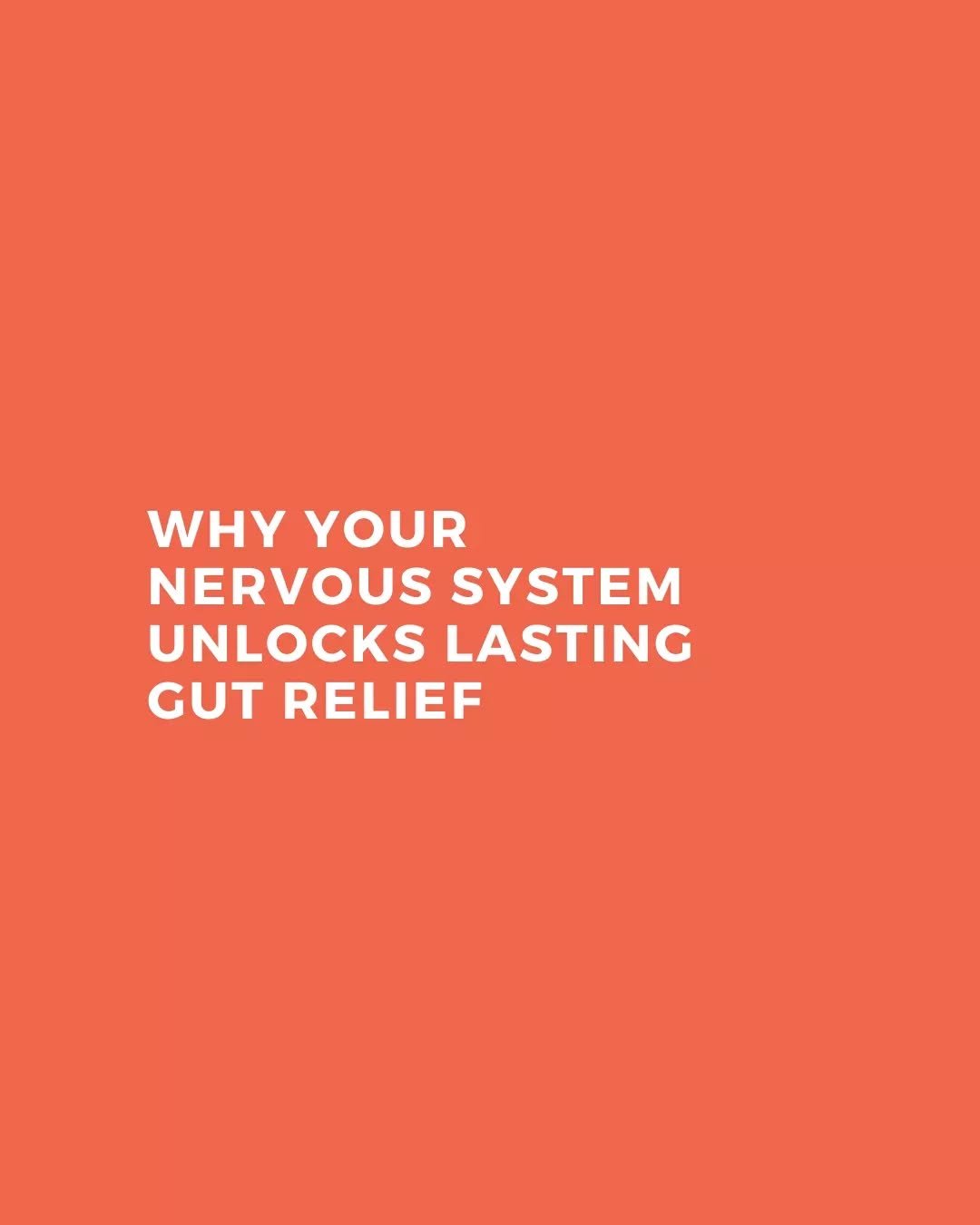 WHY YOUR NERVOUS SYSTEM UNLOCKS LASTING GUT RELIEF